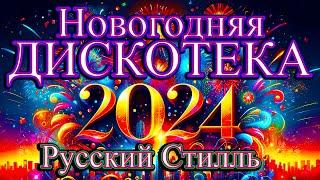 Новогодняя
ДИСКОТЕКА
2024
Русский Стилль